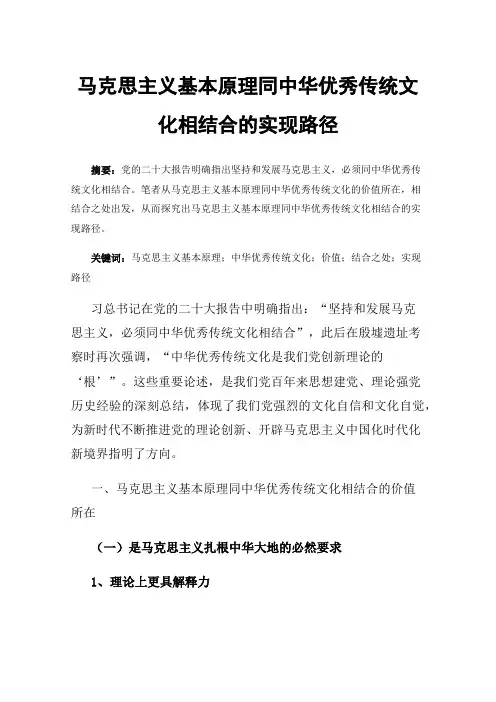 马克思主义基本原理同中华优秀传统文化相结合的实现路径

摘要：党的二十大报告明确指出坚持和发展马克思主义，必须同中华优秀传统文化相结合。笔者从马克思主义基本原理同中华优秀传统文化的价值所在，相结合之处出发，从而探究出马克思主义基本原理同中华优秀传统文化相结合的实现路径。

关键词：马克思主义基本原理；中华优秀传统文化；价值；结合之处；实现路径

习总书记在党的二十大报告中明确指出：“坚持和发展马克思主义，必须同中华优秀传统文化相结合”，此后在殷墟遗址考察时再次强调，“中华优秀传统文化是我们党创新理论的‘根’”。这些重要论述，是我们党百年来思想建党、理论强党历史经验的深刻总结，体现了我们党强烈的文化自信和文化自觉，为新时代不断推进党的理论创新、开辟马克思主义中国化时代化新境界指明了方向。

一、马克思主义基本原理同中华优秀传统文化相结合的价值所在

（一）是马克思主义扎根中华大地的必然要求

1、理论上更具解释力